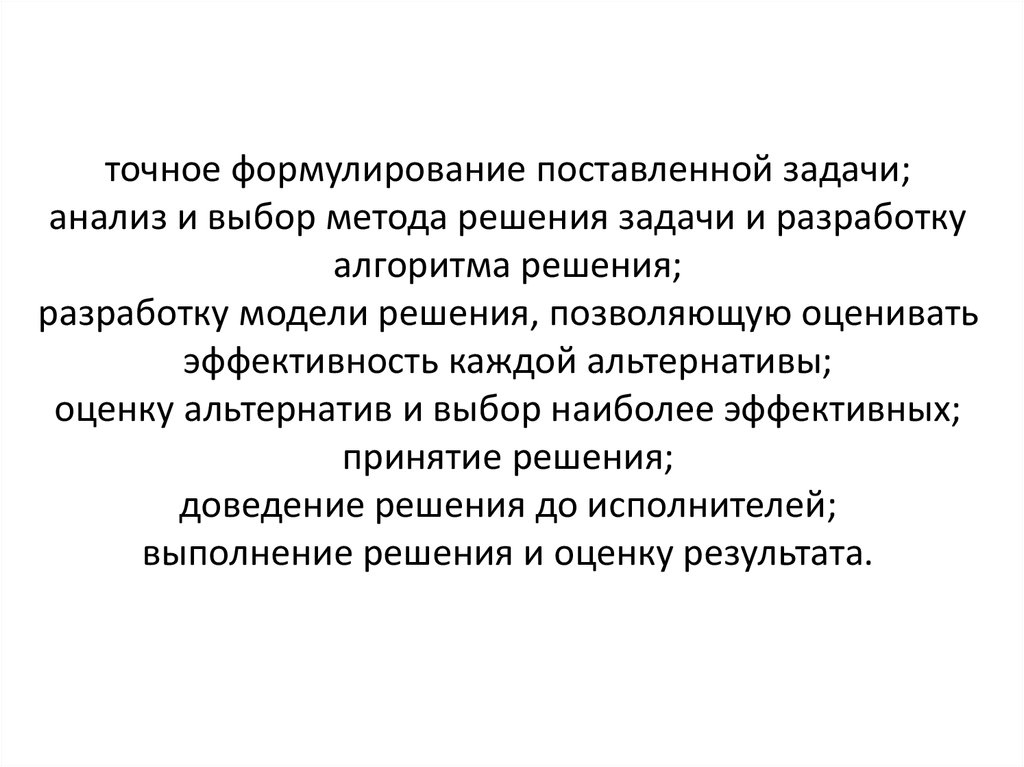 точное формулирование поставленной задачи;
анализ и выбор метода решения задачи и разработку алгоритма решения;
разработку модели решения, позволяющую оценивать эффективность каждой альтернативы;
оценку альтернатив и выбор наиболее эффективных;
принятие решения;
доведение решения до исполнителей;
выполнение решения и оценку результата.